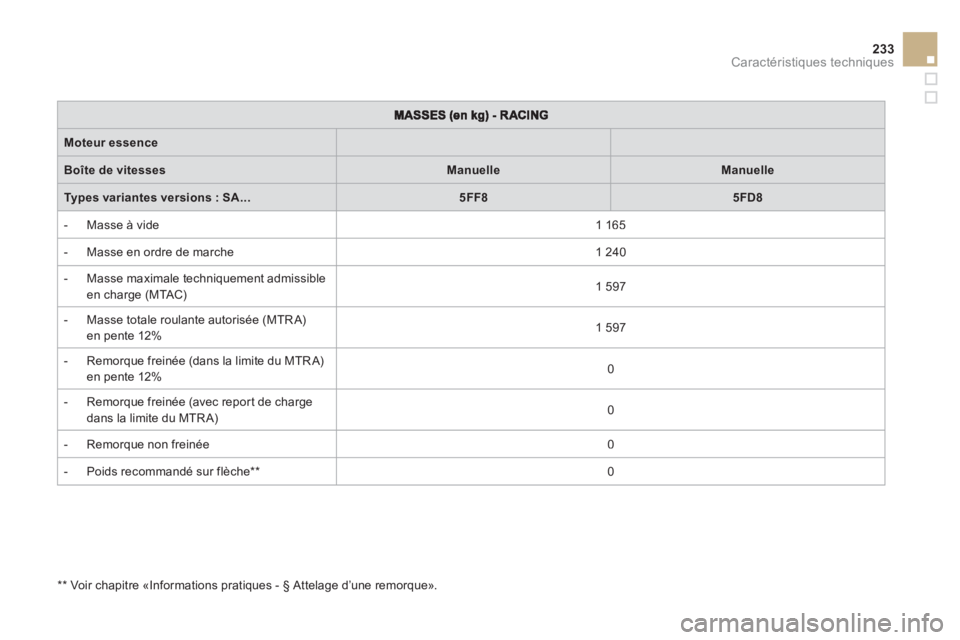 233
Caractéristiques techniques

| MASSES (en kg) - RACING | | |
|---|---|---|
| Moteur essence | | |
| Boîte de vitesses | Manuelle | Manuelle |
| Types variantes versions : SA... | 5FF8 | 5FD8 |
| - Masse à vide | 1 165 | |
| - Masse en ordre de marche | 1 240 | |
| - Masse maximale techniquement admissible en charge (MTAC) | 1 597 | |
| - Masse totale roulante autorisée (MTRA) en pente 12% | 1 597 | |
| - Remorque freinée (dans la limite du MTRA) en pente 12% | 0 | |
| - Remorque freinée (avec report de charge dans la limite du MTRA) | 0 | |
| - Remorque non freinée | 0 | |
| - Poids recommandé sur flèche** | 0 | |

** Voir chapitre «Informations pratiques - § Attelage d'une remorque».

carmanualsonline.info